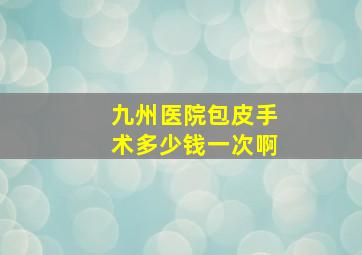 九州医院包皮手术多少钱一次啊